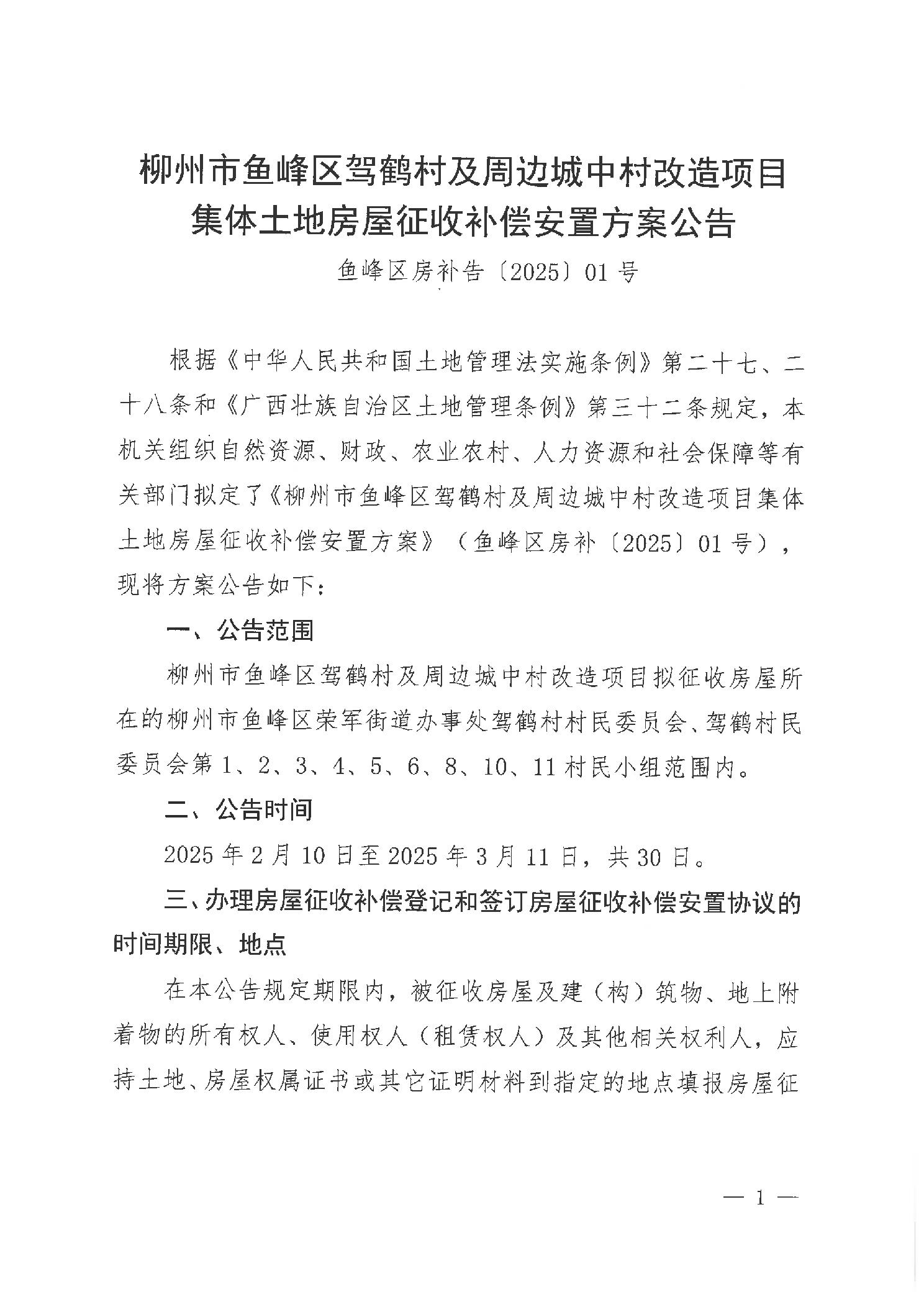 柳州市鱼峰区驾鹤村及周边城中村改造项目集体土地房屋征收补偿安置方案公告

鱼峰区房补告〔2025〕01号

根据《中华人民共和国土地管理法实施条例》第二十七、二十八条和《广西壮族自治区土地管理条例》第三十二条规定，本机关组织自然资源、财政、农业农村、人力资源和社会保障等有关部门拟定了《柳州市鱼峰区驾鹤村及周边城中村改造项目集体土地房屋征收补偿安置方案》（鱼峰区房补〔2025〕01号），现将方案公告如下：

一、公告范围

柳州市鱼峰区驾鹤村及周边城中村改造项目拟征收房屋所在的柳州市鱼峰区荣军街道办事处驾鹤村村民委员会、驾鹤村民委员会第1、2、3、4、5、6、8、10、11村民小组范围内。

二、公告时间

2025年2月10日至2025年3月11日，共30日。

三、办理房屋征收补偿登记和签订房屋征收补偿安置协议的时间期限、地点

在本公告规定期限内，被征收房屋及建（构）筑物、地上附着物的所有权人、使用权人（租赁权人）及其他相关权利人，应持土地、房屋权属证书或其它证明材料到指定的地点填报房屋征

— 1 —